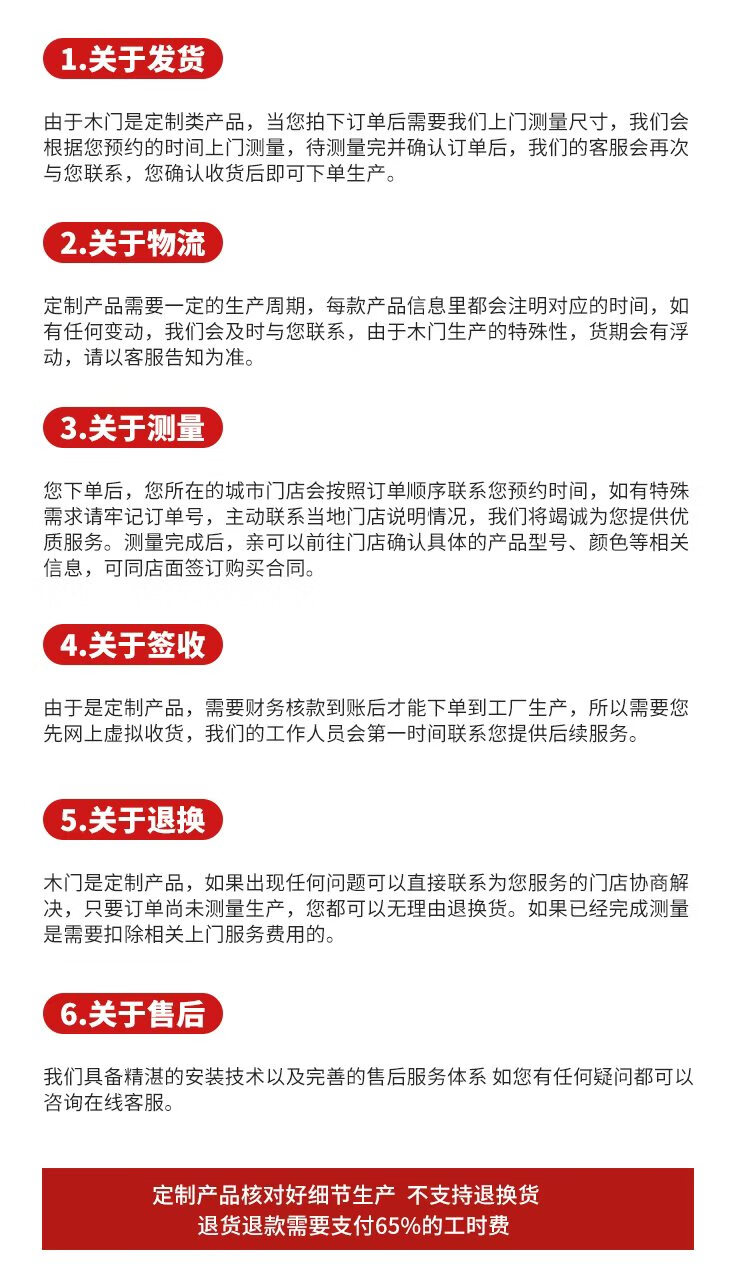 1.关于发货

由于木门是定制类产品，当您拍下订单后需要我们上门测量尺寸，我们会根据您预约的时间上门测量，待测量完并确认订单后，我们的客服会再次与您联系，您确认收货后即可下单生产。

2.关于物流

定制产品需要一定的生产周期，每款产品信息里都会注明对应的时间，如有任何变动，我们会及时与您联系，由于木门生产的特殊性，货期会有浮动，请以客服告知为准。

3.关于测量

您下单后，您所在的城市门店会按照订单顺序联系您预约时间，如有特殊需求请牢记订单号，主动联系当地门店说明情况，我们将竭诚为您提供优质服务。测量完成后，亲可以前往门店确认具体的产品型号、颜色等相关信息，可同店面签订购买合同。

4.关于签收

由于是定制产品，需要财务核款到账后才能下单到工厂生产，所以需要您先网上虚拟收货，我们的工作人员会第一时间联系您提供后续服务。

5.关于退换

木门是定制产品，如果出现任何问题可以直接联系为您服务的门店协商解决，只要订单尚未测量生产，您都可以无理由退换货。如果已经完成测量是需要扣除相关上门服务费用的。

6.关于售后

我们具备精湛的安装技术以及完善的售后服务体系 如您有任何疑问都可以咨询在线客服。

定制产品核对好细节生产 不支持退换货
退货退款需要支付65%的工时费